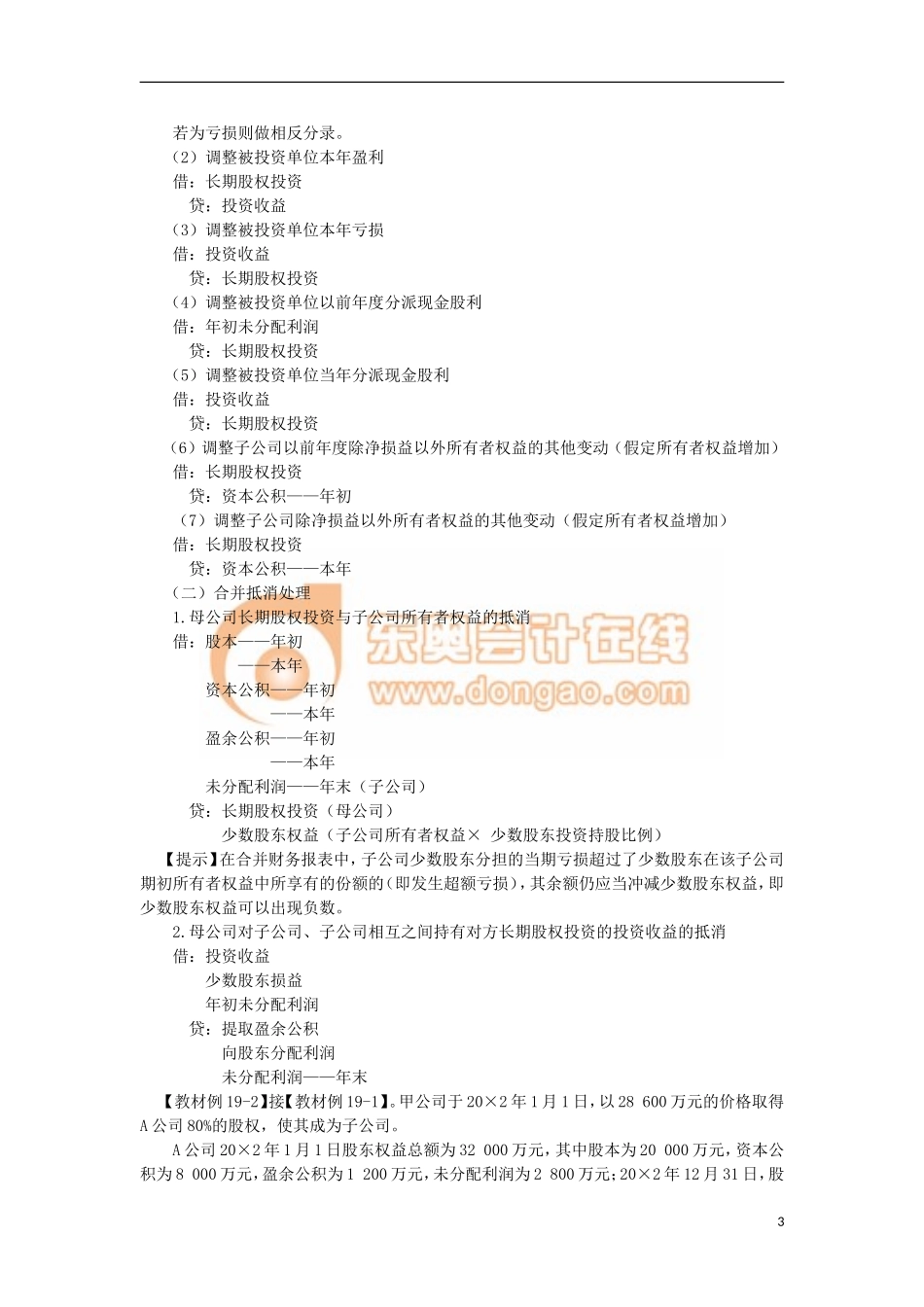 若为亏损则做相反分录。
（2）调整被投资单位本年盈利
借：长期股权投资
贷：投资收益
（3）调整被投资单位本年亏损
借：投资收益
贷：长期股权投资
（4）调整被投资单位以前年度分派现金股利
借：年初未分配利润
贷：长期股权投资
（5）调整被投资单位当年分派现金股利
借：投资收益
贷：长期股权投资
（6）调整子公司以前年度除净损益以外所有者权益的其他变动（假定所有者权益增加）
借：长期股权投资
贷：资本公积——年初
（7）调整子公司除净损益以外所有者权益的其他变动（假定所有者权益增加）
借：长期股权投资
贷：资本公积——本年
（二）合并抵消处理
1.母公司长期股权投资与子公司所有者权益的抵消
借：股本——年初
——本年
资本公积——年初
——本年
盈余公积——年初
——本年
未分配利润——年末（子公司）
贷：长期股权投资（母公司）
少数股东权益（子公司所有者权益× 少数股东投资持股比例）

东奥会计在线
www.dongao.com

【提示】在合并财务报表中，子公司少数股东分担的当期亏损超过了少数股东在该子公司期初所有者权益中所享有的份额的（即发生超额亏损），其余额仍应当冲减少数股东权益，即少数股东权益可以出现负数。
2.母公司对子公司、子公司相互之间持有对方长期股权投资的投资收益的抵消
借：投资收益
少数股东损益
年初未分配利润
贷：提取盈余公积
向股东分配利润
未分配利润——年末
【教材例 19-2】接【教材例 19-1】。甲公司于 20×2 年 1 月 1 日，以 28 600 万元的价格取得 A 公司 80%的股权，使其成为子公司。
A 公司 20×2 年 1 月 1 日股东权益总额为 32 000 万元，其中股本为 20 000 万元，资本公积为 8 000 万元，盈余公积为 1 200 万元，未分配利润为 2 800 万元；20×2 年 12 月 31 日，股

3